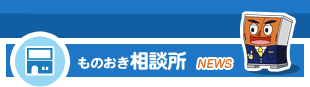 ものおき相談所 NEWS